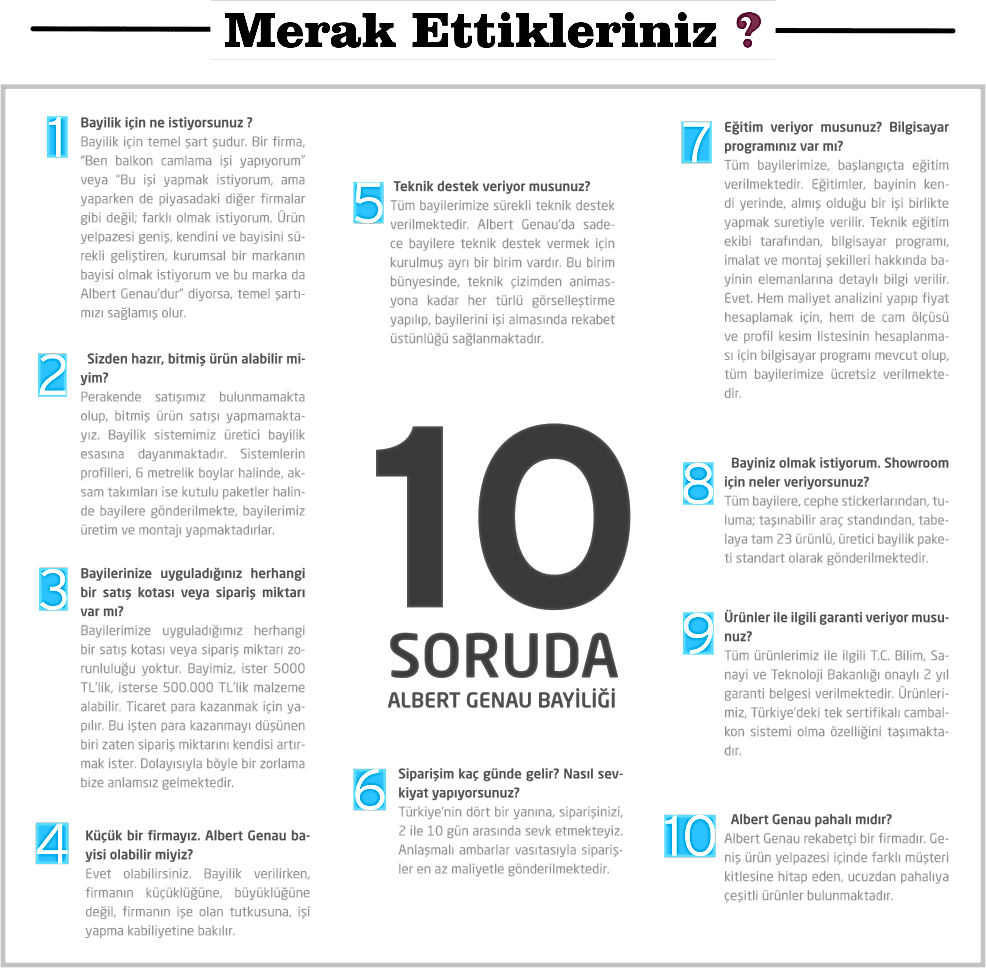 Merak Ettikleriniz ?

1 Bayilik için ne istiyorsunuz ?
Bayilik için temel şart şudur. Bir firma, "Ben balkon camlama işi yapıyorum" veya "Bu işi yapmak istiyorum, ama yaparken de piyasadaki diğer firmalar gibi değil; farklı olmak istiyorum. Ürün yelpazesi geniş, kendini ve bayisini sürekli geliştiren, kurumsal bir markanın bayisi olmak istiyorum ve bu marka da Albert Genau'dur" diyorsa, temel şartımızı sağlamış olur.

2 Sizden hazır, bitmiş ürün alabilir miyim?
Perakende satışımız bulunmamakta olup, bitmiş ürün satışı yapmamaktayız. Bayilik sistemimiz üretici bayilik esasına dayanmaktadır. Sistemlerin profilleri, 6 metrelik boylar halinde, aksam takımları ise kutulu paketler halinde bayilere gönderilmekte, bayilerimiz üretim ve montajı yapmaktadırlar.

3 Bayilerinize uyguladığınız herhangi bir satış kotası veya sipariş miktarı var mı?
Bayilerimize uyguladığımız herhangi bir satış kotası veya sipariş miktarı zorunluluğu yoktur. Bayimiz, ister 5000 TL'lik, isterse 500.000 TL'lik malzeme alabilir. Ticaret para kazanmak için yapılır. Bu işten para kazanmayı düşünen biri zaten sipariş miktarını kendisi artırmak ister. Dolayısıyla böyle bir zorlama bize anlamsız gelmektedir.

4 Küçük bir firmayız. Albert Genau bayisi olabilir miyiz?
Evet olabilirsiniz. Bayilik verilirken, firmanın küçüklüğüne, büyüklüğüne değil, firmanın işe olan tutkusuna, işi yapma kabiliyetine bakılır.

5 Teknik destek veriyor musunuz?
Tüm bayilerimize sürekli teknik destek verilmektedir. Albert Genau'da sadece bayilere teknik destek vermek için kurulmuş ayrı bir birim vardır. Bu birim bünyesinde, teknik çizimden animasyona kadar her türlü görselleştirme yapılıp, bayilerini işi almasında rekabet üstünlüğü sağlanmaktadır.

10 SORUDA
ALBERT GENAU BAYİLİĞİ

6 Siparişim kaç günde gelir? Nasıl sevkiyat yapıyorsunuz?
Türkiye'nin dört bir yanına, siparişinizi, 2 ile 10 gün arasında sevk etmekteyiz. Anlaşmalı ambarlar vasıtasıyla siparişler en az maliyetle gönderilmektedir.

7 Eğitim veriyor musunuz? Bilgisayar programınız var mı?
Tüm bayilerimize, başlangıçta eğitim verilmektedir. Eğitimler, bayinin kendi yerinde, almış olduğu bir işi birlikte yapmak suretiyle verilir. Teknik eğitim ekibi tarafından, bilgisayar programı, imalat ve montaj şekilleri hakkında bayinin elemanlarına detaylı bilgi verilir. Evet. Hem maliyet analizini yapıp fiyat hesaplamak için, hem de cam ölçüsü ve profil kesim listesinin hesaplanması için bilgisayar programı mevcut olup, tüm bayilerimize ücretsiz verilmektedir.

8 Bayiniz olmak istiyorum. Showroom için neler veriyorsunuz?
Tüm bayilere, cephe stickerlarından, tuluma; taşınabilir araç standından, tabelaya tam 23 ürünlü, üretici bayilik paketi standart olarak gönderilmektedir.

9 Ürünler ile ilgili garanti veriyor musunuz?
Tüm ürünlerimiz ile ilgili T.C. Bilim, Sanayi ve Teknoloji Bakanlığı onaylı 2 yıl garanti belgesi verilmektedir. Ürünlerimiz, Türkiye'deki tek sertifikalı cambalkon sistemi olma özelliğini taşımaktadır.

10 Albert Genau pahalı mıdır?
Albert Genau rekabetçi bir firmadır. Geniş ürün yelpazesi içinde farklı müşteri kitlesine hitap eden, ucuzdan pahalıya çeşitli ürünler bulunmaktadır.